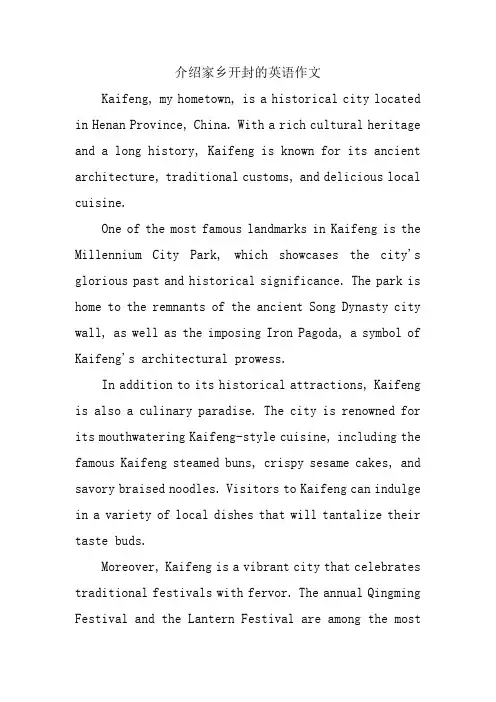 介绍家乡开封的英语作文

Kaifeng, my hometown, is a historical city located in Henan Province, China. With a rich cultural heritage and a long history, Kaifeng is known for its ancient architecture, traditional customs, and delicious local cuisine.

One of the most famous landmarks in Kaifeng is the Millennium City Park, which showcases the city's glorious past and historical significance. The park is home to the remnants of the ancient Song Dynasty city wall, as well as the imposing Iron Pagoda, a symbol of Kaifeng's architectural prowess.

In addition to its historical attractions, Kaifeng is also a culinary paradise. The city is renowned for its mouthwatering Kaifeng-style cuisine, including the famous Kaifeng steamed buns, crispy sesame cakes, and savory braised noodles. Visitors to Kaifeng can indulge in a variety of local dishes that will tantalize their taste buds.

Moreover, Kaifeng is a vibrant city that celebrates traditional festivals with fervor. The annual Qingming Festival and the Lantern Festival are among the most